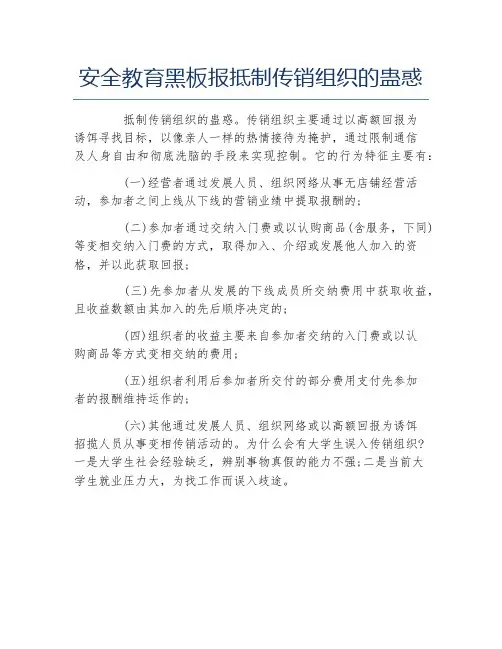 安全教育黑板报抵制传销组织的蛊惑

抵制传销组织的蛊惑。传销组织主要通过以高额回报为诱饵寻找目标，以像亲人一样的热情接待为掩护，通过限制通信及人身自由和彻底洗脑的手段来实现控制。它的行为特征主要有：

(一)经营者通过发展人员、组织网络从事无店铺经营活动，参加者之间上线从下线的营销业绩中提取报酬的；

(二)参加者通过交纳入门费或以认购商品(含服务，下同)等变相交纳入门费的方式，取得加入、介绍或发展他人加入的资格，并以此获取回报；

(三)先参加者从发展的下线成员所交纳费用中获取收益，且收益数额由其加入的先后顺序决定的；

(四)组织者的收益主要来自参加者交纳的入门费或以认购商品等方式变相交纳的费用；

(五)组织者利用后参加者所交付的部分费用支付先参加者的报酬维持运作的；

(六)其他通过发展人员、组织网络或以高额回报为诱饵招揽人员从事变相传销活动的。为什么会有大学生误入传销组织？一是大学生社会经验缺乏，辨别事物真假的能力不强；二是当前大学生就业压力大，为找工作而误入歧途。